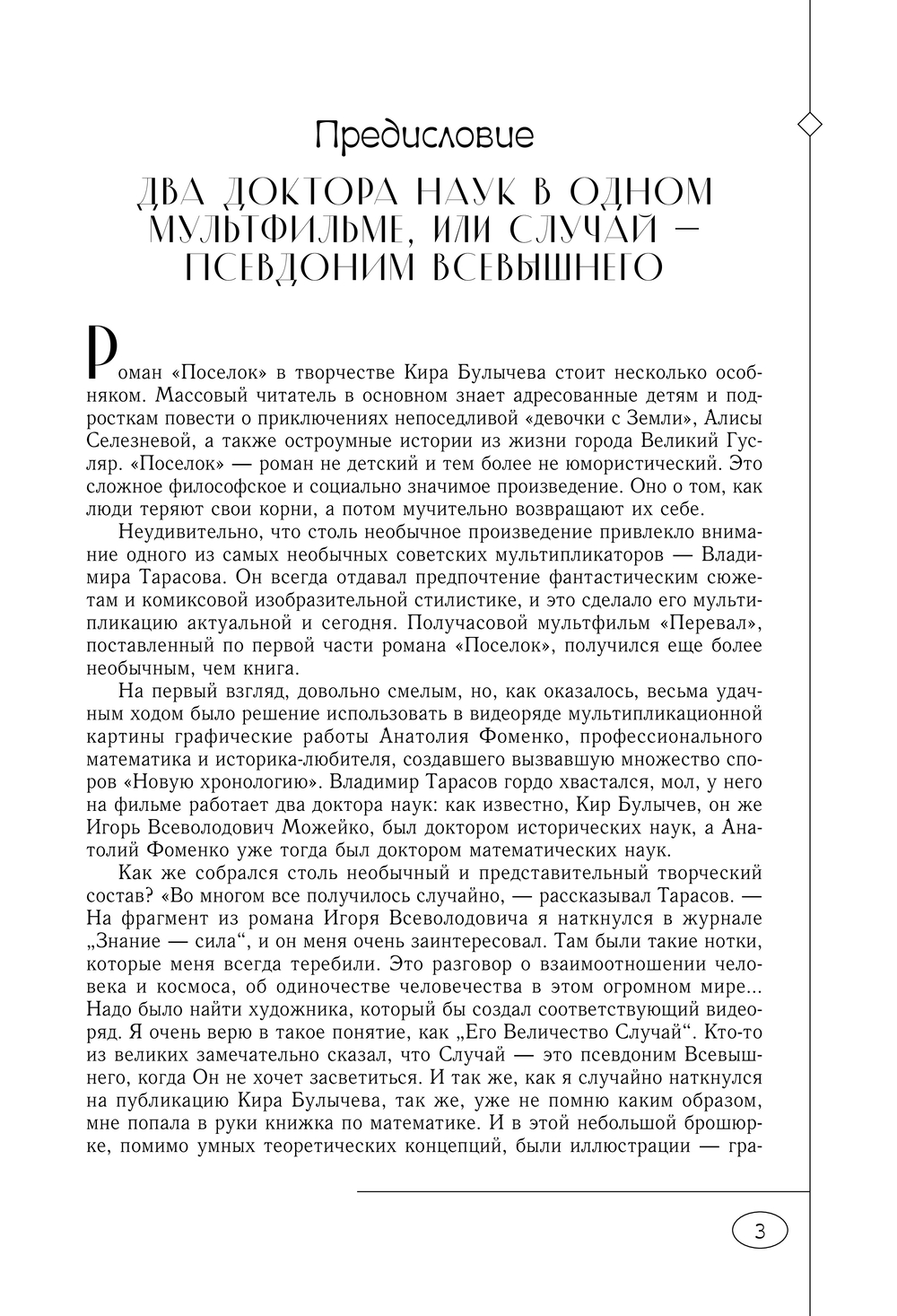 Предисловие

ДВА ДОКТОРА НАУК В ОДНОМ МУЛЬТФИЛЬМЕ, ИЛИ СЛУЧАЙ — ПСЕВДОНИМ ВСЕВЫШНЕГО

Роман «Поселок» в творчестве Кира Булычева стоит несколько особняком. Массовый читатель в основном знает адресованные детям и подросткам повести о приключениях непоседливой «девочки с Земли», Алисы Селезневой, а также остроумные истории из жизни города Великий Гусляр. «Поселок» — роман не детский и тем более не юмористический. Это сложное философское и социально значимое произведение. Оно о том, как люди теряют свои корни, а потом мучительно возвращают их себе.

Неудивительно, что столь необычное произведение привлекло внимание одного из самых необычных советских мультипликаторов — Владимира Тарасова. Он всегда отдавал предпочтение фантастическим сюжетам и комиксовой изобразительной стилистике, и это сделало его мультипликацию актуальной и сегодня. Получасовой мультфильм «Перевал», поставленный по первой части романа «Поселок», получился еще более необычным, чем книга.

На первый взгляд, довольно смелым, но, как оказалось, весьма удачным ходом было решение использовать в видеоряде мультипликационной картины графические работы Анатолия Фоменко, профессионального математика и историка-любителя, создавшего вызвавшую множество споров «Новую хронологию». Владимир Тарасов гордо хвастался, мол, у него на фильме работает два доктора наук: как известно, Кир Булычев, он же Игорь Всеволодович Можейко, был доктором исторических наук, а Анатолий Фоменко уже тогда был доктором математических наук.

Как же собрался столь необычный и представительный творческий состав? «Во многом все получилось случайно, — рассказывал Тарасов. — На фрагмент из романа Игоря Всеволодовича я наткнулся в журнале „Знание — сила“, и он меня очень заинтересовал. Там были такие нотки, которые меня всегда теребили. Это разговор о взаимоотношении человека и космоса, об одиночестве человечества в этом огромном мире... Надо было найти художника, который бы создал соответствующий видеоряд. Я очень верю в такое понятие, как „Его Величество Случай“. Кто-то из великих замечательно сказал, что Случай — это псевдоним Всевышнего, когда Он не хочет засветиться. И так же, как я случайно наткнулся на публикацию Кира Булычева, так же, уже не помню каким образом, мне попала в руки книжка по математике. И в этой небольшой брошюрке, помимо умных теоретических концепций, были иллюстрации — гра-

3